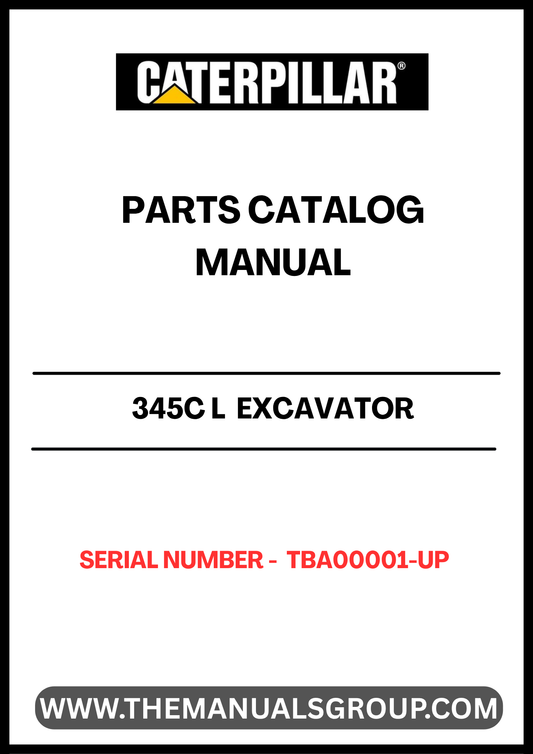 CATERPILLAR®

PARTS CATALOG MANUAL

345C L EXCAVATOR

SERIAL NUMBER - TBA00001-UP

WWW.THEMANUALSGROUP.COM